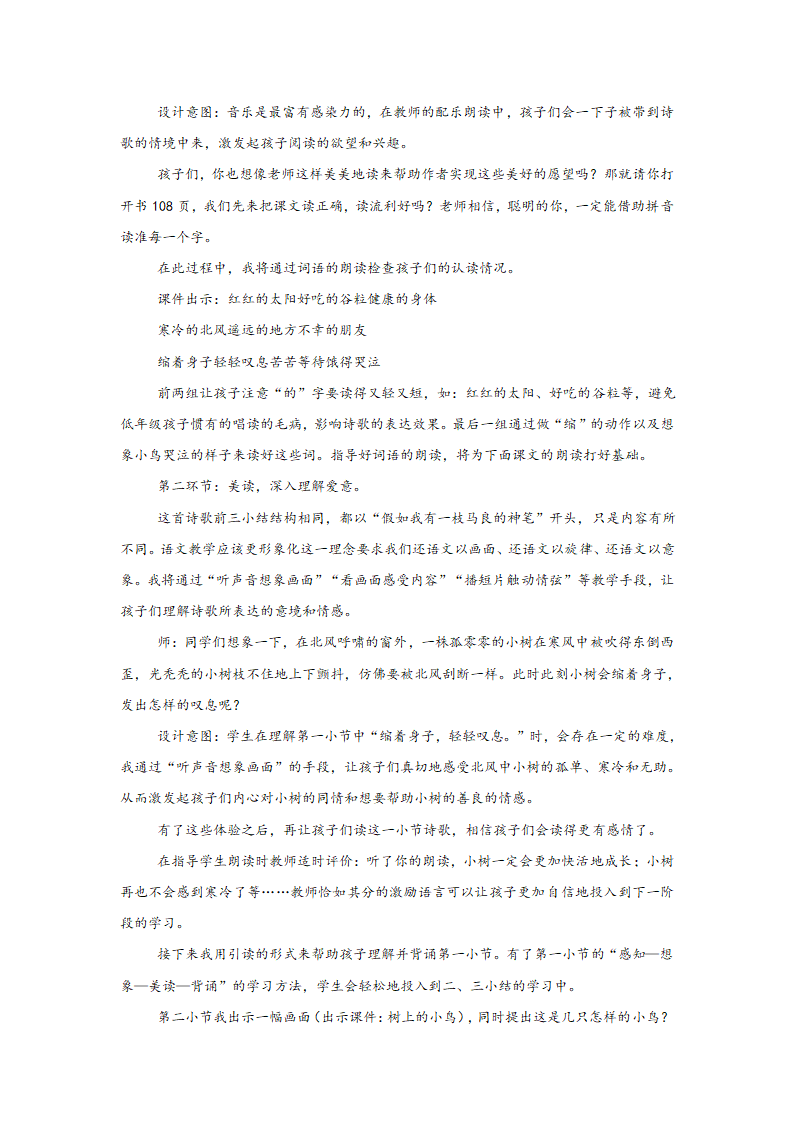 设计意图：音乐是最富有感染力的，在教师的配乐朗读中，孩子们会一下子被带到诗歌的情境中来，激发起孩子阅读的欲望和兴趣。

孩子们，你也想像老师这样美美地读来帮助作者实现这些美好的愿望吗？那就请你打开书 108 页，我们先来把课文读正确，读流利好吗？老师相信，聪明的你，一定能借助拼音读准每一个字。

在此过程中，我将通过词语的朗读检查孩子们的认读情况。

课件出示：红红的太阳好吃的谷粒健康的身体

寒冷的北风遥远的地方不幸的朋友

缩着身子轻轻叹息苦苦等待饿得哭泣

前两组让孩子注意“的”字要读得又轻又短，如：红红的太阳、好吃的谷粒等，避免低年级孩子惯有的唱读的毛病，影响诗歌的表达效果。最后一组通过做“缩”的动作以及想象小鸟哭泣的样子来读好这些词。指导好词语的朗读，将为下面课文的朗读打好基础。

第二环节：美读，深入理解爱意。

这首诗歌前三小结结构相同，都以“假如我有一枝马良的神笔”开头，只是内容有所不同。语文教学应该更形象化这一理念要求我们还语文以画面、还语文以旋律、还语文以意象。我将通过“听声音想象画面”“看画面感受内容”“播短片触动情弦”等教学手段，让孩子们理解诗歌所表达的意境和情感。

师：同学们想象一下，在北风呼啸的窗外，一株孤零零的小树在寒风中被吹得东倒西歪，光秃秃的小树枝不住地上下颤抖，仿佛要被北风刮断一样。此时此刻小树会缩着身子，发出怎样的叹息呢？

设计意图：学生在理解第一小节中“缩着身子，轻轻叹息。”时，会存在一定的难度，我通过“听声音想象画面”的手段，让孩子们真切地感受北风中小树的孤单、寒冷和无助。从而激发起孩子们内心对小树的同情和想要帮助小树的善良的情感。

有了这些体验之后，再让孩子们读这一小节诗歌，相信孩子们会读得更有感情了。

在指导学生朗读时教师适时评价：听了你的朗读，小树一定会更加快活地成长；小树再也不会感到寒冷了等……教师恰如其分的激励语言可以让孩子更加自信地投入到下一阶段的学习。

接下来我用引读的形式来帮助孩子理解并背诵第一小节。有了第一小节的“感知—想象—美读—背诵”的学习方法，学生会轻松地投入到二、三小结的学习中。

第二小节我出示一幅画面（出示课件：树上的小鸟），同时提出这是几只怎样的小鸟？